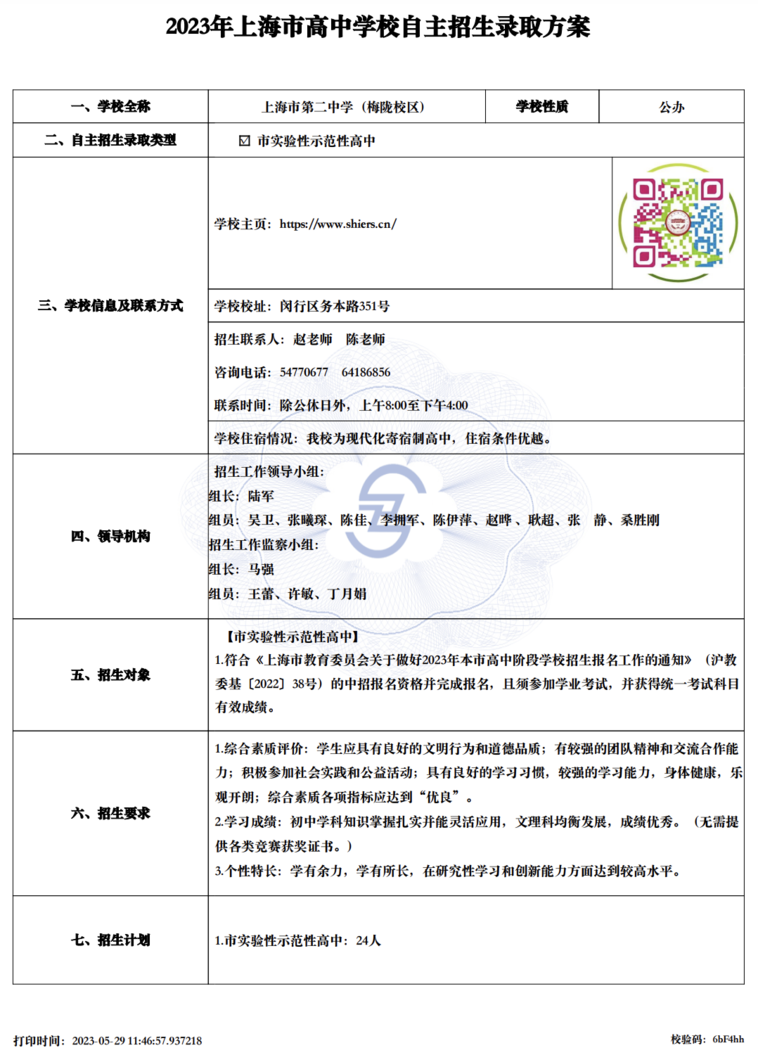 2023年上海市高中学校自主招生录取方案

| 一、学校全称 | 上海市第二中学（梅陇校区） | 学校性质 | 公办 |
|---|---|---|---|
| 二、自主招生录取类型 | ☑ 市实验性示范性高中 | | |
| 三、学校信息及联系方式 | 学校主页：https://www.shiers.cn/ | | |
| | 学校校址：闵行区务本路351号 | | |
| | 招生联系人：赵老师　陈老师<br>咨询电话：54770677　64186856<br>联系时间：除公休日外，上午8:00至下午4:00 | | |
| | 学校住宿情况：我校为现代化寄宿制高中，住宿条件优越。 | | |
| 四、领导机构 | 招生工作领导小组：<br>组长：陆军<br>组员：吴卫、张曦琛、陈佳、李拥军、陈伊萍、赵晔、耿超、张　静、桑胜刚<br>招生工作监察小组：<br>组长：马强<br>组员：王蕾、许敏、丁月娟 | | |
| 五、招生对象 | 【市实验性示范性高中】<br>1.符合《上海市教育委员会关于做好2023年本市高中阶段学校招生报名工作的通知》（沪教委基〔2022〕38号）的中招报名资格并完成报名，且须参加学业考试，并获得统一考试科目有效成绩。 | | |
| 六、招生要求 | 1.综合素质评价：学生应具有良好的文明行为和道德品质；有较强的团队精神和交流合作能力；积极参加社会实践和公益活动；具有良好的学习习惯，较强的学习能力，身体健康，乐观开朗；综合素质各项指标应达到“优良”。<br>2.学习成绩：初中学科知识掌握扎实并能灵活应用，文理科均衡发展，成绩优秀。（无需提供各类竞赛获奖证书。）<br>3.个性特长：学有余力，学有所长，在研究性学习和创新能力方面达到较高水平。 | | |
| 七、招生计划 | 1.市实验性示范性高中：24人 | | |

打印时间：2023-05-29 11:46:57.937218　　　　校验码：6bF4hh